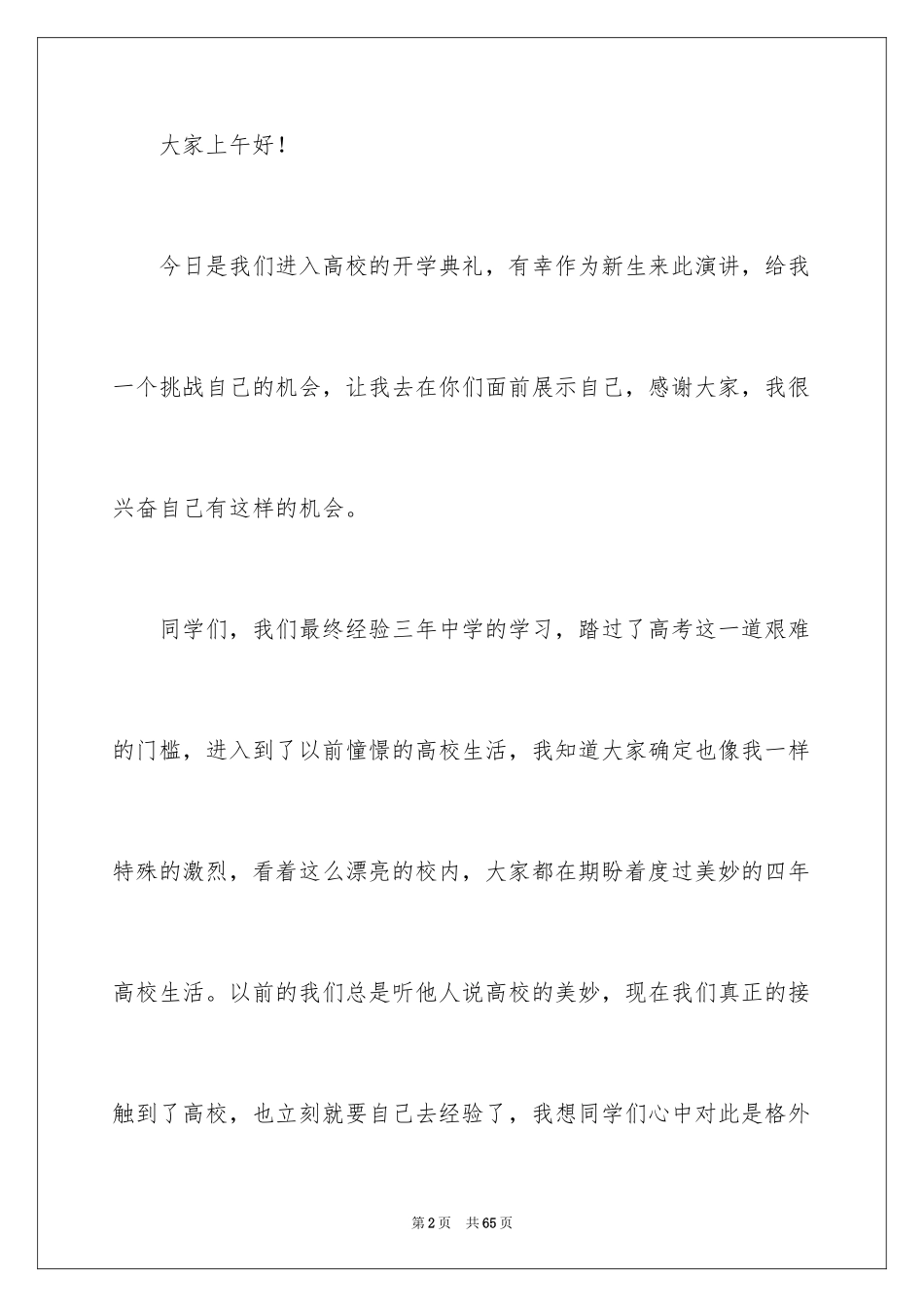 大家上午好！

今日是我们进入高校的开学典礼，有幸作为新生来此演讲，给我一个挑战自己的机会，让我去在你们面前展示自己，感谢大家，我很兴奋自己有这样的机会。

同学们，我们最终经验三年中学的学习，踏过了高考这一道艰难的门槛，进入到了以前憧憬的高校生活，我知道大家确定也像我一样特殊的激烈，看着这么漂亮的校内，大家都在期盼着度过美妙的四年高校生活。以前的我们总是听他人说高校的美妙，现在我们真正的接触到了高校，也立刻就要自己去经验了，我想同学们心中对此是格外

第2页　共65页